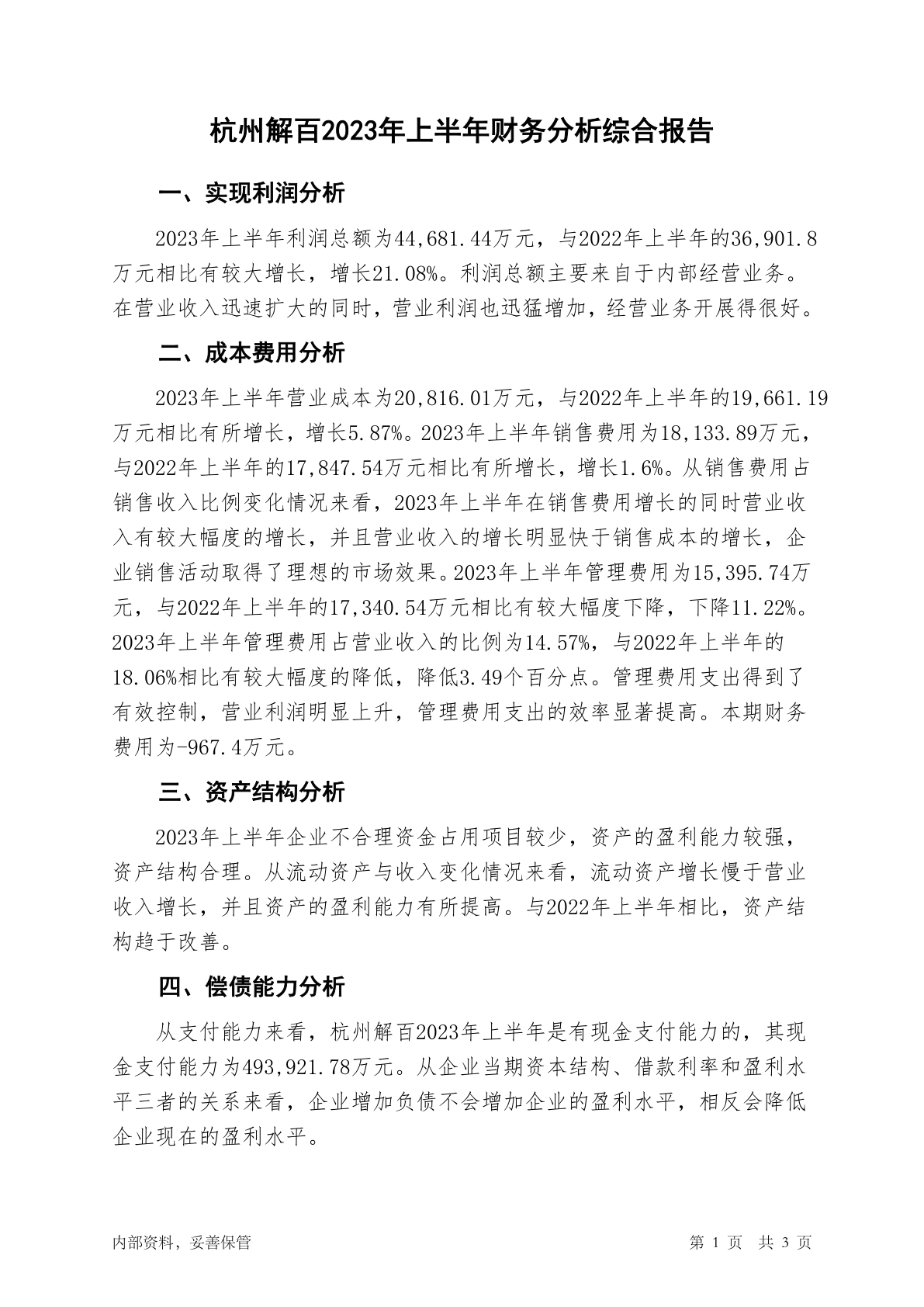 杭州解百2023年上半年财务分析综合报告

一、实现利润分析

2023年上半年利润总额为44,681.44万元，与2022年上半年的36,901.8万元相比有较大增长，增长21.08%。利润总额主要来自于内部经营业务。在营业收入迅速扩大的同时，营业利润也迅猛增加，经营业务开展得很好。

二、成本费用分析

2023年上半年营业成本为20,816.01万元，与2022年上半年的19,661.19万元相比有所增长，增长5.87%。2023年上半年销售费用为18,133.89万元，与2022年上半年的17,847.54万元相比有所增长，增长1.6%。从销售费用占销售收入比例变化情况来看，2023年上半年在销售费用增长的同时营业收入有较大幅度的增长，并且营业收入的增长明显快于销售成本的增长，企业销售活动取得了理想的市场效果。2023年上半年管理费用为15,395.74万元，与2022年上半年的17,340.54万元相比有较大幅度下降，下降11.22%。2023年上半年管理费用占营业收入的比例为14.57%，与2022年上半年的18.06%相比有较大幅度的降低，降低3.49个百分点。管理费用支出得到了有效控制，营业利润明显上升，管理费用支出的效率显著提高。本期财务费用为-967.4万元。

三、资产结构分析

2023年上半年企业不合理资金占用项目较少，资产的盈利能力较强，资产结构合理。从流动资产与收入变化情况来看，流动资产增长慢于营业收入增长，并且资产的盈利能力有所提高。与2022年上半年相比，资产结构趋于改善。

四、偿债能力分析

从支付能力来看，杭州解百2023年上半年是有现金支付能力的，其现金支付能力为493,921.78万元。从企业当期资本结构、借款利率和盈利水平三者的关系来看，企业增加负债不会增加企业的盈利水平，相反会降低企业现在的盈利水平。

内部资料，妥善保管　　　　第 1 页　共 3 页